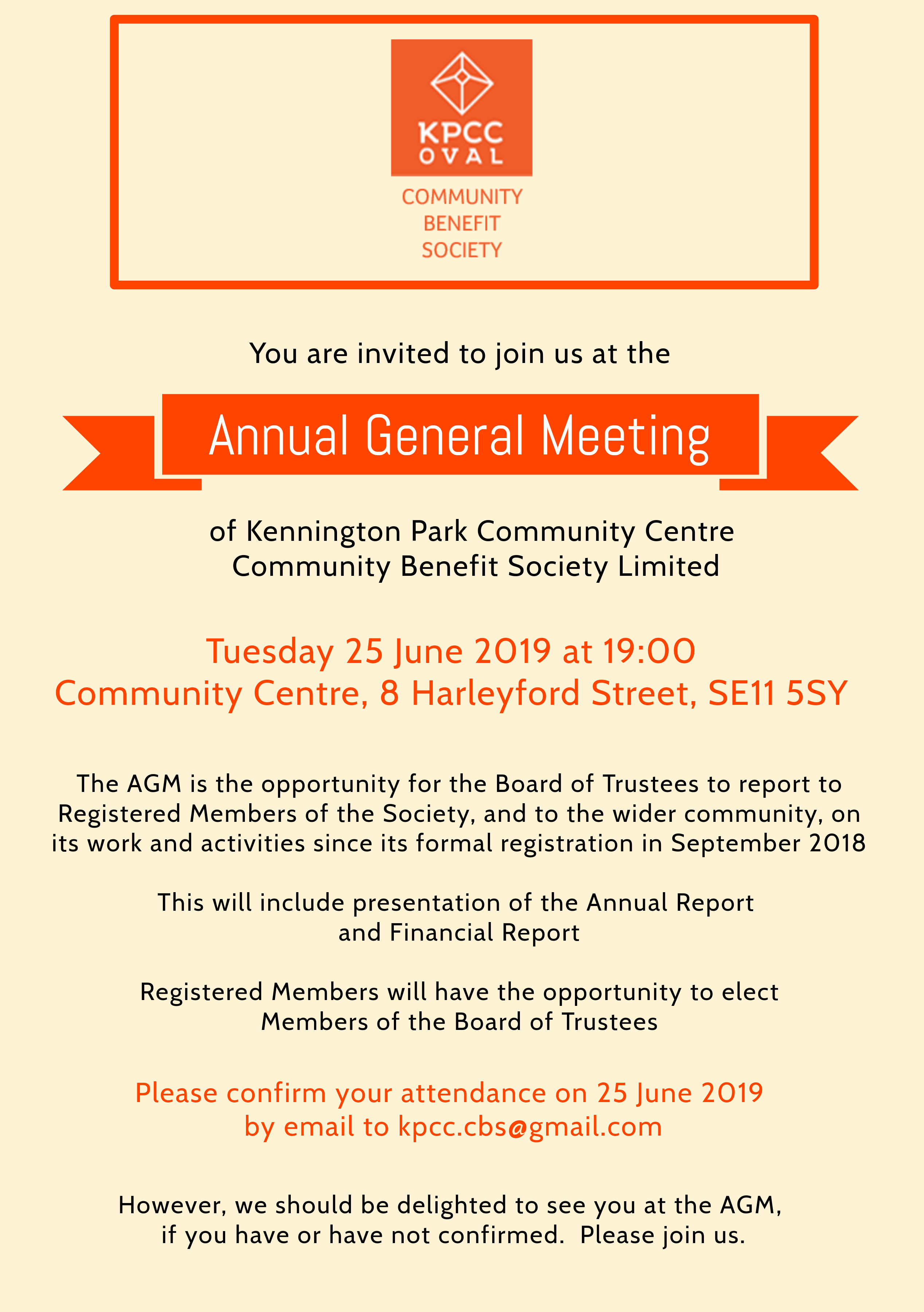 KPCC
OVAL
COMMUNITY
BENEFIT
SOCIETY

You are invited to join us at the

Annual General Meeting

of Kennington Park Community Centre
Community Benefit Society Limited

Tuesday 25 June 2019 at 19:00
Community Centre, 8 Harleyford Street, SE11 5SY

The AGM is the opportunity for the Board of Trustees to report to Registered Members of the Society, and to the wider community, on its work and activities since its formal registration in September 2018

This will include presentation of the Annual Report and Financial Report

Registered Members will have the opportunity to elect Members of the Board of Trustees

Please confirm your attendance on 25 June 2019 by email to kpcc.cbs@gmail.com

However, we should be delighted to see you at the AGM, if you have or have not confirmed. Please join us.